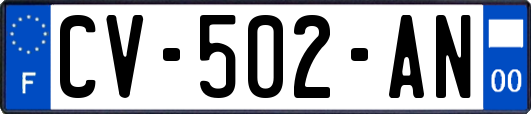 F
CV-502-AN
00